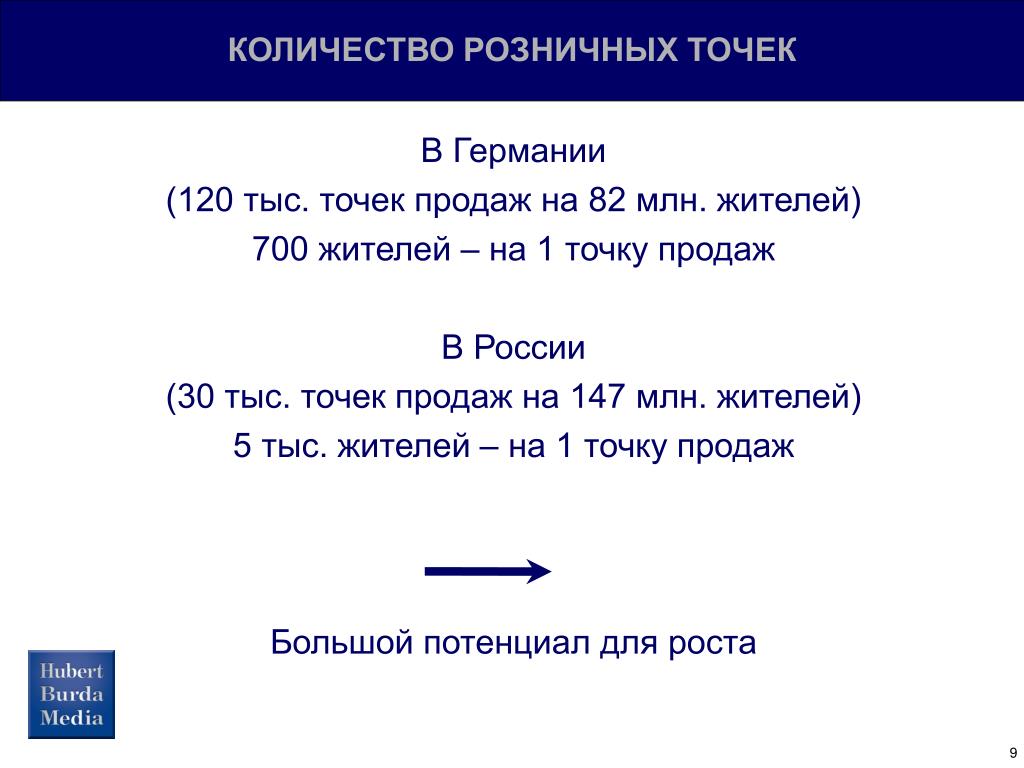 КОЛИЧЕСТВО РОЗНИЧНЫХ ТОЧЕК

В Германии
(120 тыс. точек продаж на 82 млн. жителей)
700 жителей – на 1 точку продаж

В России
(30 тыс. точек продаж на 147 млн. жителей)
5 тыс. жителей – на 1 точку продаж

Большой потенциал для роста

Hubert Burda Media

9